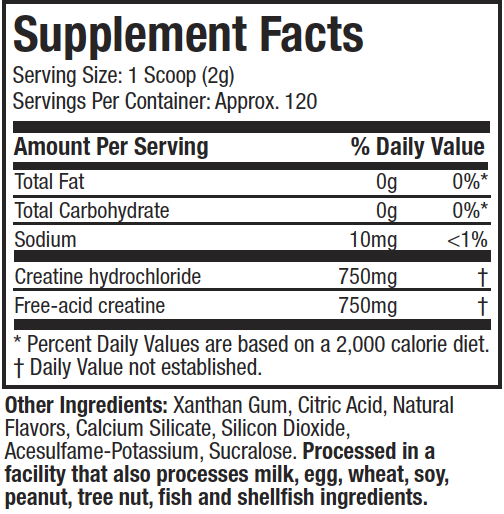 Supplement Facts

Serving Size: 1 Scoop (2g)
Servings Per Container: Approx. 120

| Amount Per Serving |  | % Daily Value |
|---|---|---|
| Total Fat | 0g | 0%* |
| Total Carbohydrate | 0g | 0%* |
| Sodium | 10mg | <1% |
| Creatine hydrochloride | 750mg | † |
| Free-acid creatine | 750mg | † |

* Percent Daily Values are based on a 2,000 calorie diet.
† Daily Value not established.

Other Ingredients: Xanthan Gum, Citric Acid, Natural Flavors, Calcium Silicate, Silicon Dioxide, Acesulfame-Potassium, Sucralose. Processed in a facility that also processes milk, egg, wheat, soy, peanut, tree nut, fish and shellfish ingredients.